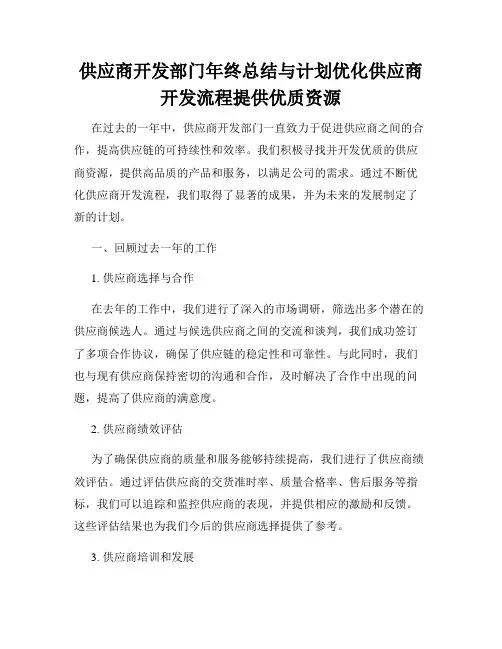 供应商开发部门年终总结与计划优化供应商开发流程提供优质资源

在过去的一年中，供应商开发部门一直致力于促进供应商之间的合作，提高供应链的可持续性和效率。我们积极寻找并开发优质的供应商资源，提供高品质的产品和服务，以满足公司的需求。通过不断优化供应商开发流程，我们取得了显著的成果，并为未来的发展制定了新的计划。

一、回顾过去一年的工作

1. 供应商选择与合作

在去年的工作中，我们进行了深入的市场调研，筛选出多个潜在的供应商候选人。通过与候选供应商之间的交流和谈判，我们成功签订了多项合作协议，确保了供应链的稳定性和可靠性。与此同时，我们也与现有供应商保持密切的沟通和合作，及时解决了合作中出现的问题，提高了供应商的满意度。

2. 供应商绩效评估

为了确保供应商的质量和服务能够持续提高，我们进行了供应商绩效评估。通过评估供应商的交货准时率、质量合格率、售后服务等指标，我们可以追踪和监控供应商的表现，并提供相应的激励和反馈。这些评估结果也为我们今后的供应商选择提供了参考。

3. 供应商培训和发展